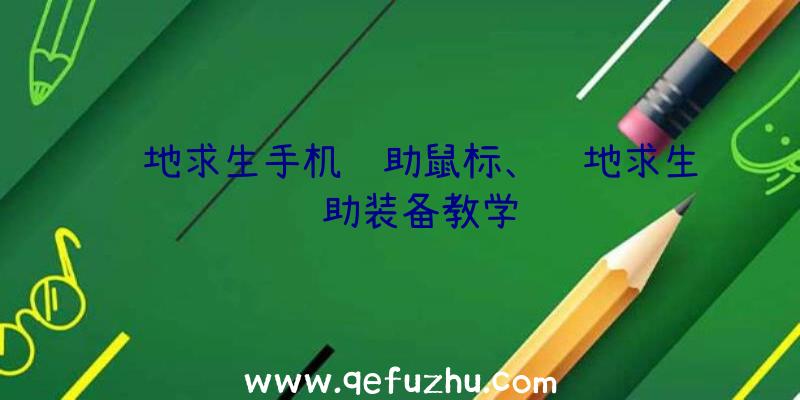 地求生手机 助鼠标、 地求生 助装备教学

www.qefuzhu.com